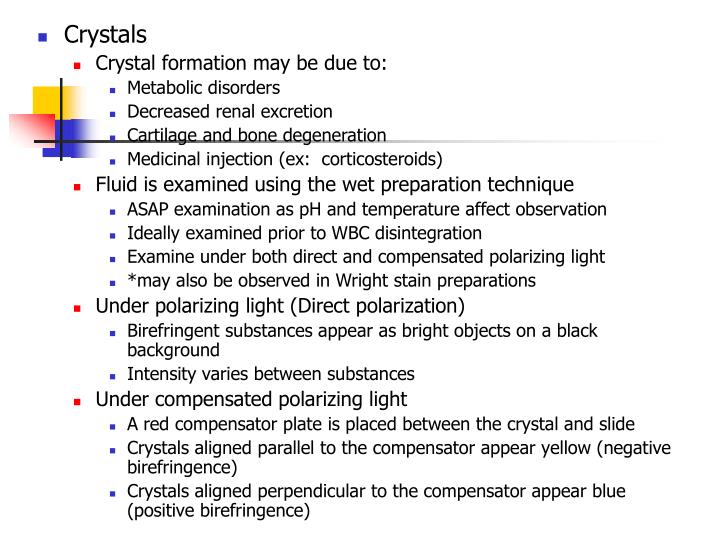 Crystals

Crystal formation may be due to:

Metabolic disorders

Decreased renal excretion

Cartilage and bone degeneration

Medicinal injection (ex: corticosteroids)

Fluid is examined using the wet preparation technique

ASAP examination as pH and temperature affect observation

Ideally examined prior to WBC disintegration

Examine under both direct and compensated polarizing light

*may also be observed in Wright stain preparations

Under polarizing light (Direct polarization)

Birefringent substances appear as bright objects on a black background

Intensity varies between substances

Under compensated polarizing light

A red compensator plate is placed between the crystal and slide

Crystals aligned parallel to the compensator appear yellow (negative birefringence)

Crystals aligned perpendicular to the compensator appear blue (positive birefringence)